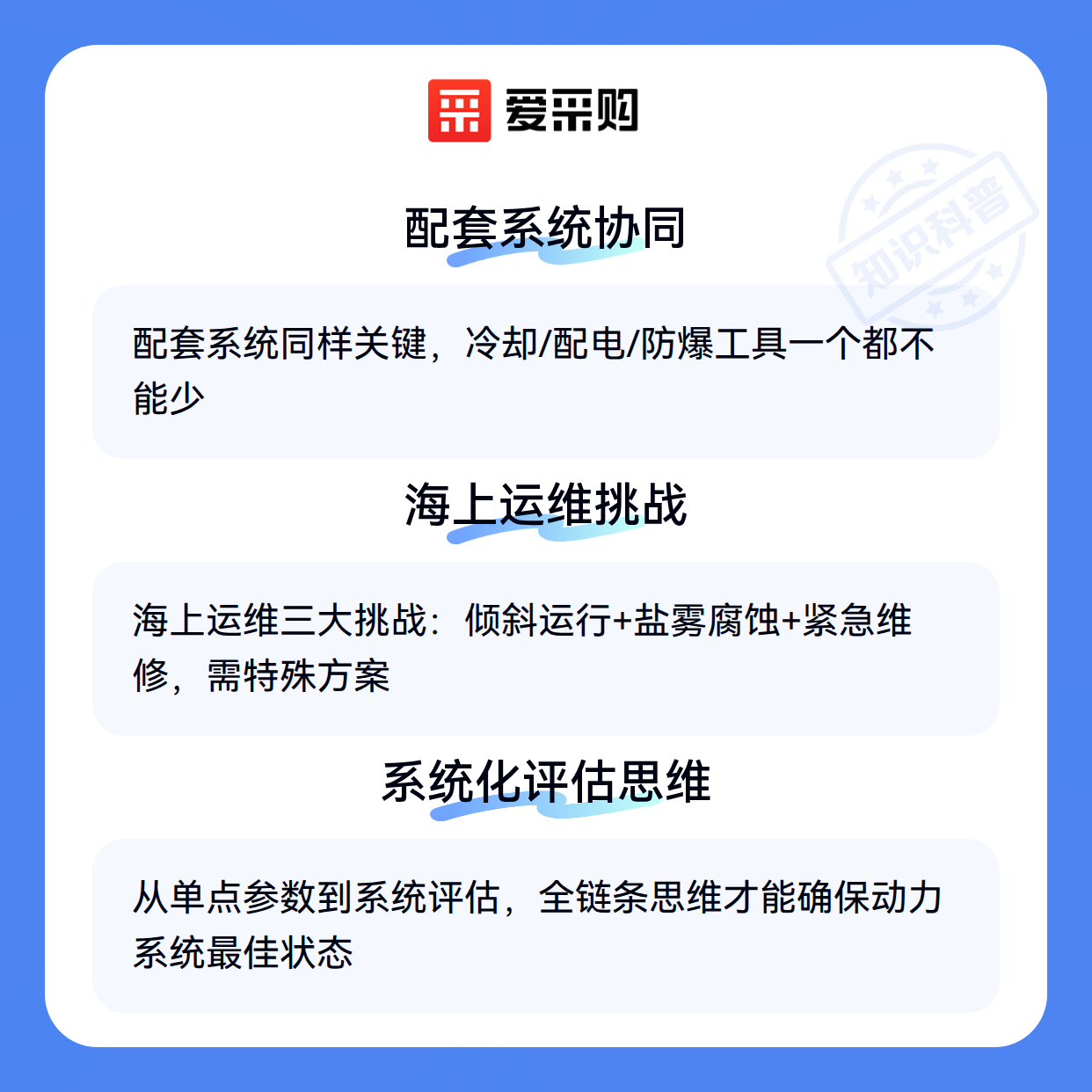 爱采购

配套系统协同

配套系统同样关键，冷却/配电/防爆工具一个都不能少

海上运维挑战

海上运维三大挑战：倾斜运行+盐雾腐蚀+紧急维修，需特殊方案

系统化评估思维

从单点参数到系统评估，全链条思维才能确保动力系统最佳状态

知识科普